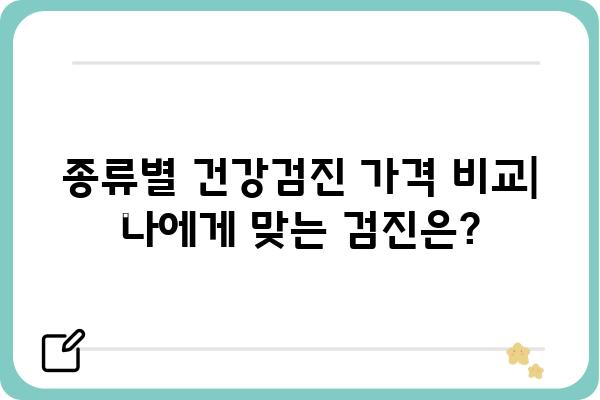 종류별 건강검진 가격 비교| 나에게 맞는 검진은?